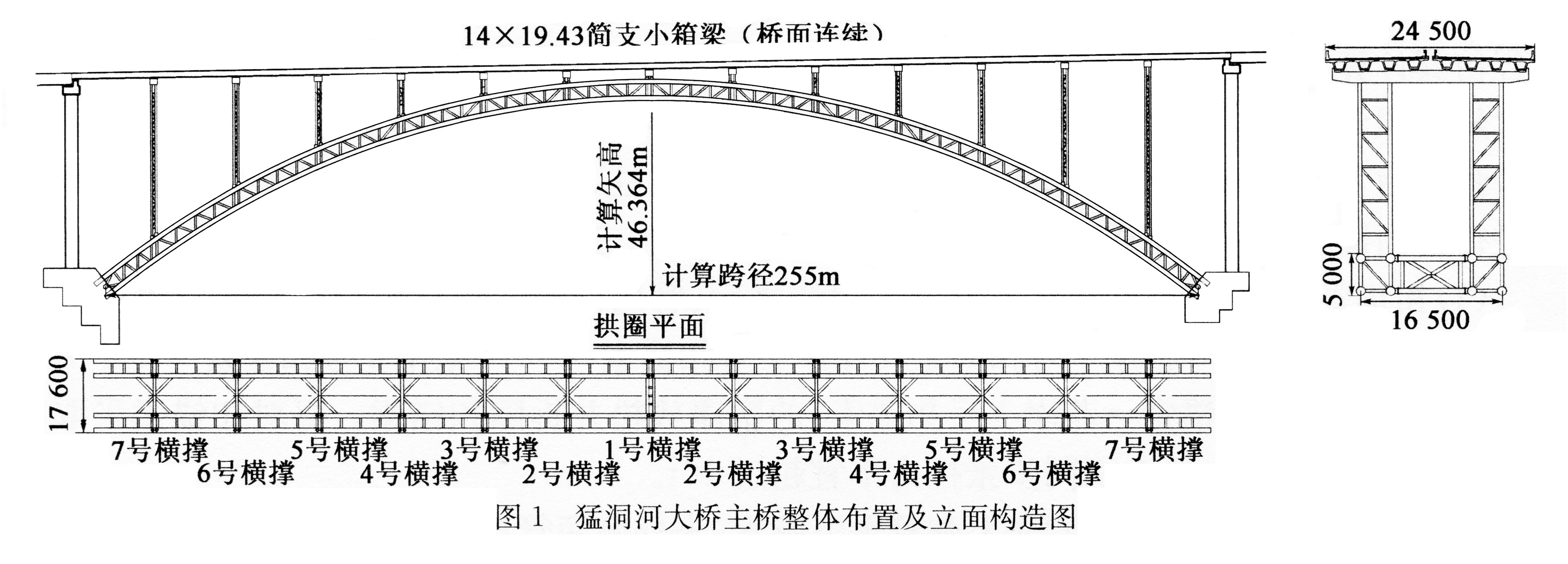 14×19.43简支小箱梁（桥面连续）

24 500

计算矢高 46.364m

计算跨径255m

5 000

16 500

拱圈平面

17 600

7号横撑 5号横撑 3号横撑 1号横撑 3号横撑 5号横撑 7号横撑

6号横撑 4号横撑 2号横撑 2号横撑 4号横撑 6号横撑

图 1 猛洞河大桥主桥整体布置及立面构造图